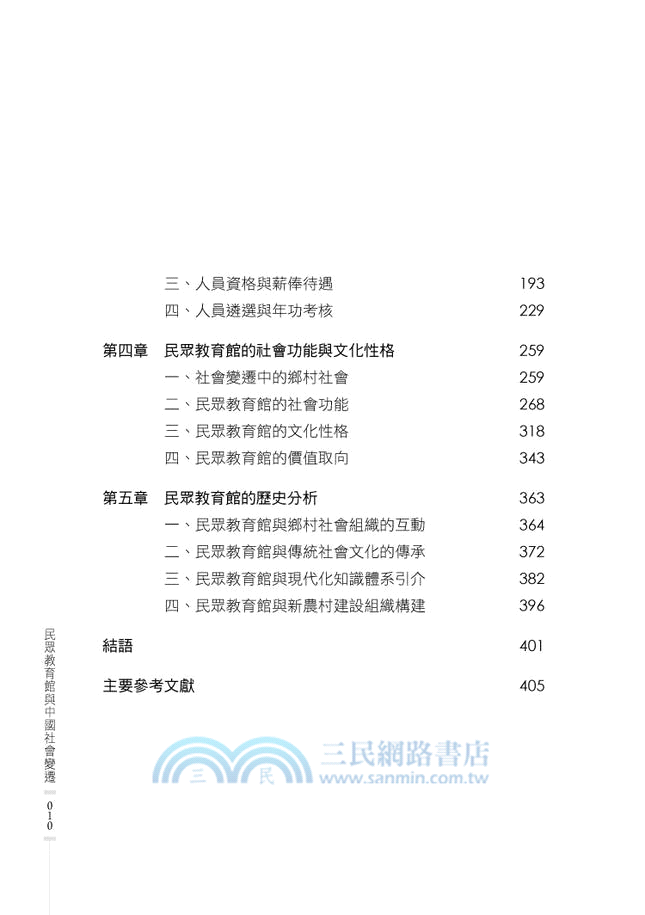 三、人員資格與薪俸待遇 193
四、人員遴選與年功考核 229

第四章 民眾教育館的社會功能與文化性格 259
一、社會變遷中的鄉村社會 259
二、民眾教育館的社會功能 268
三、民眾教育館的文化性格 318
四、民眾教育館的價值取向 343

第五章 民眾教育館的歷史分析 363
一、民眾教育館與鄉村社會組織的互動 364
二、民眾教育館與傳統社會文化的傳承 372
三、民眾教育館與現代化知識體系引介 382
四、民眾教育館與新農村建設組織構建 396

結語 401

主要參考文獻 405

民眾教育館與中國社會變遷

010

三 民 三民網路書店 www.sanmin.com.tw